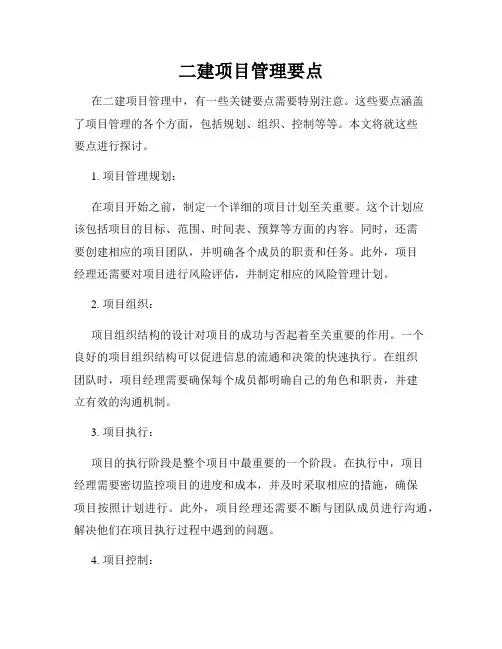 二建项目管理要点

在二建项目管理中，有一些关键要点需要特别注意。这些要点涵盖了项目管理的各个方面，包括规划、组织、控制等等。本文将就这些要点进行探讨。

1. 项目管理规划：

在项目开始之前，制定一个详细的项目计划至关重要。这个计划应该包括项目的目标、范围、时间表、预算等方面的内容。同时，还需要创建相应的项目团队，并明确各个成员的职责和任务。此外，项目经理还需要对项目进行风险评估，并制定相应的风险管理计划。

2. 项目组织：

项目组织结构的设计对项目的成功与否起着至关重要的作用。一个良好的项目组织结构可以促进信息的流通和决策的快速执行。在组织团队时，项目经理需要确保每个成员都明确自己的角色和职责，并建立有效的沟通机制。

3. 项目执行：

项目的执行阶段是整个项目中最重要的一个阶段。在执行中，项目经理需要密切监控项目的进度和成本，并及时采取相应的措施，确保项目按照计划进行。此外，项目经理还需要不断与团队成员进行沟通，解决他们在项目执行过程中遇到的问题。

4. 项目控制：